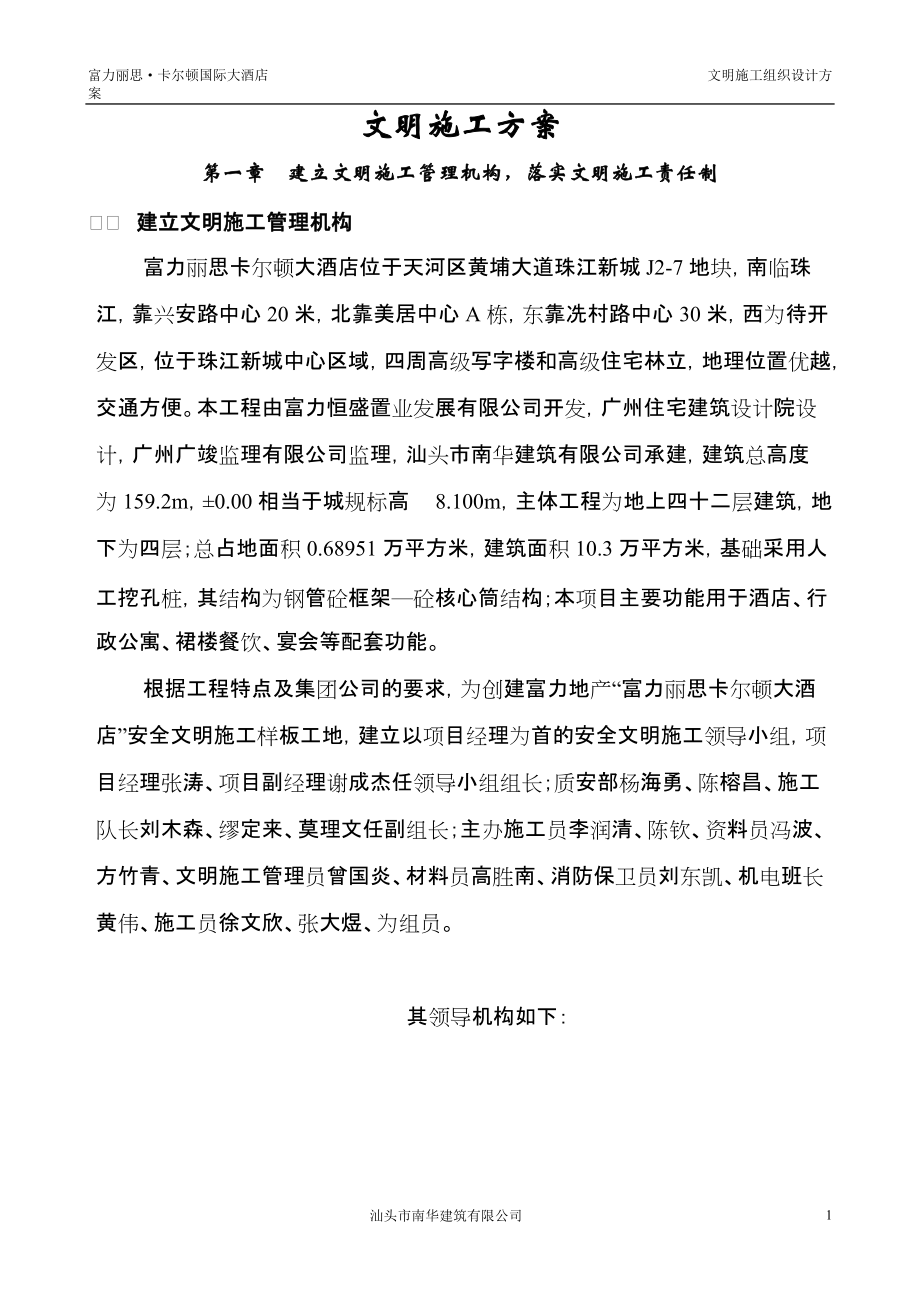 富力丽思·卡尔顿国际大酒店 文明施工组织设计方案

文明施工方案

第一章 建立文明施工管理机构，落实文明施工责任制

□□ 建立文明施工管理机构

富力丽思卡尔顿大酒店位于天河区黄埔大道珠江新城 J2-7 地块，南临珠江，靠兴安路中心 20 米，北靠美居中心 A 栋，东靠冼村路中心 30 米，西为待开发区，位于珠江新城中心区域，四周高级写字楼和高级住宅林立，地理位置优越，交通方便。本工程由富力恒盛置业发展有限公司开发，广州住宅建筑设计院设计，广州广竣监理有限公司监理，汕头市南华建筑有限公司承建，建筑总高度为 159.2m，±0.00 相当于城规标高 8.100m，主体工程为地上四十二层建筑，地下为四层；总占地面积 0.68951 万平方米，建筑面积 10.3 万平方米，基础采用人工挖孔桩，其结构为钢管砼框架—砼核心筒结构；本项目主要功能用于酒店、行政公寓、裙楼餐饮、宴会等配套功能。

根据工程特点及集团公司的要求，为创建富力地产“富力丽思卡尔顿大酒店”安全文明施工样板工地，建立以项目经理为首的安全文明施工领导小组，项目经理张涛、项目副经理谢成杰任领导小组组长；质安部杨海勇、陈榕昌、施工队长刘木森、缪定来、莫理文任副组长；主办施工员李润清、陈钦、资料员冯波、方竹青、文明施工管理员曾国炎、材料员高胜南、消防保卫员刘东凯、机电班长黄伟、施工员徐文欣、张大煜、为组员。

其领导机构如下：

汕头市南华建筑有限公司 1